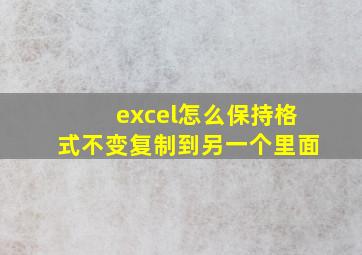 excel怎么保持格式不变复制到另一个里面